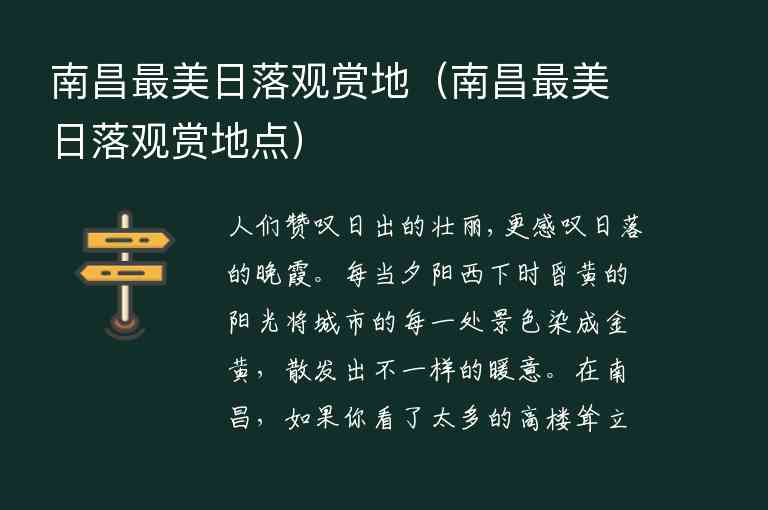 南昌最美日落观赏地（南昌最美日落观赏地点）

人们赞叹日出的壮丽，更感叹日落的晚霞。每当夕阳西下时昏黄的阳光将城市的每一处景色染成金黄，散发出不一样的暖意。在南昌，如果你看了太多的高楼耸立